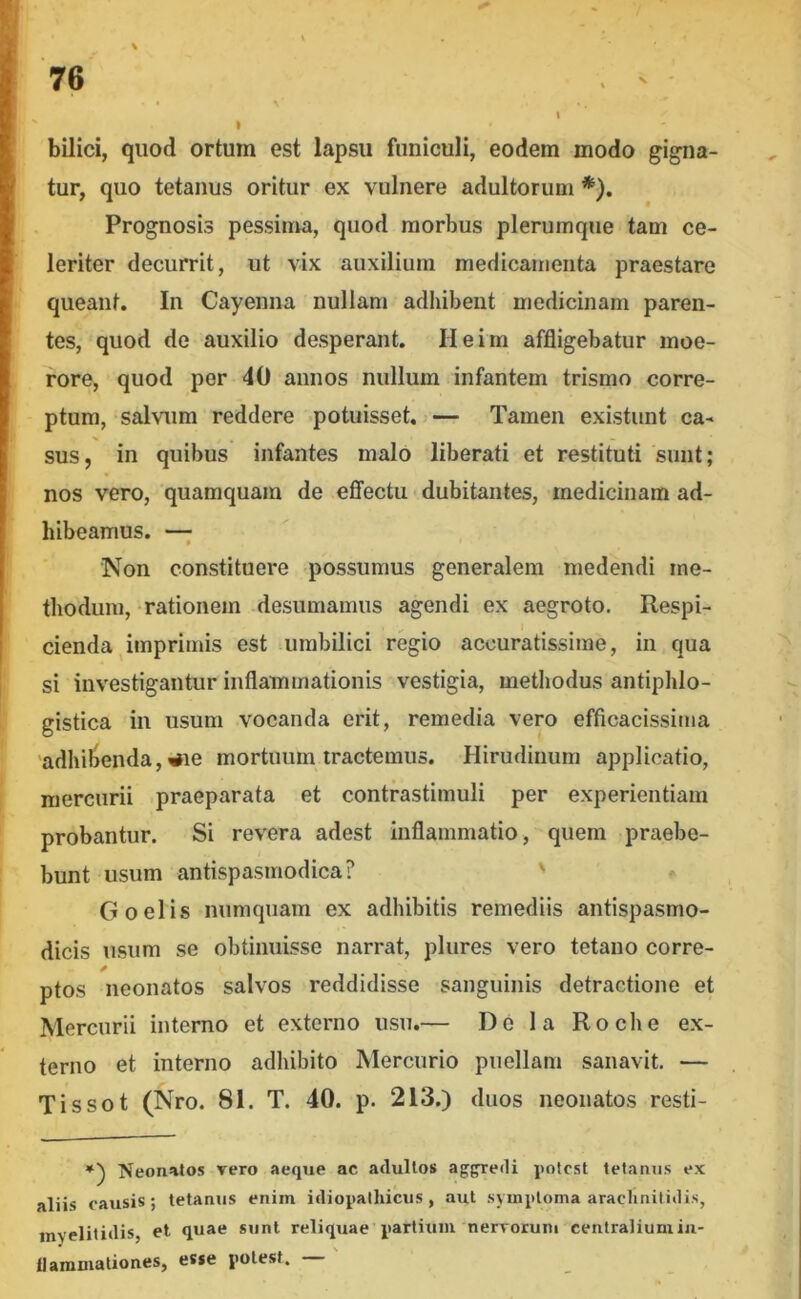 76

bilici, quod ortum est lapsu funiculi, eodem modo gignatur, quo tetanus oritur ex vulnere adultorum *).

Prognosis pessima, quod morbus plerumque tam celeriter decurrit, ut vix auxilium medicamenta praestare queant. In Cayenna nullam adhibent medicinam parentes, quod de auxilio desperant. Heim affligebatur moerore, quod per 40 annos nullum infantem trismo correptum, salvum reddere potuisset. — Tamen existunt casus, in quibus infantes malo liberati et restituti sunt; nos vero, quamquam de effectu dubitantes, medicinam adhibeamus. —

Non constituere possumus generalem medendi methodum, rationem desumamus agendi ex aegroto. Respicienda imprimis est umbilici regio accuratissime, in qua si investigantur inflammationis vestigia, methodus antiphlogistica in usum vocanda erit, remedia vero efficacissima adhibenda, ne mortuum tractemus. Hirudinum applicatio, mercurii praeparata et contrastimuli per experientiam probantur. Si revera adest inflammatio, quem praebebunt usum antispasmodica?

Goelis numquam ex adhibitis remediis antispasmodicis usum se obtinuisse narrat, plures vero tetano correptos neonatos salvos reddidisse sanguinis detractione et Mercurii interno et externo usu.— De la Roche externo et interno adhibito Mercurio puellam sanavit. — Tissot (Nro. 81. T. 40. p. 213.) duos neonatos resti-

*) Neonatos vero aeque ac adultos aggredi potest tetanus ex aliis causis; tetanus enim idiopathicus, aut symptoma arachnitidis, myelitidis, et quae sunt reliquae partium nervorum centralium inflammationes, esse potest. —